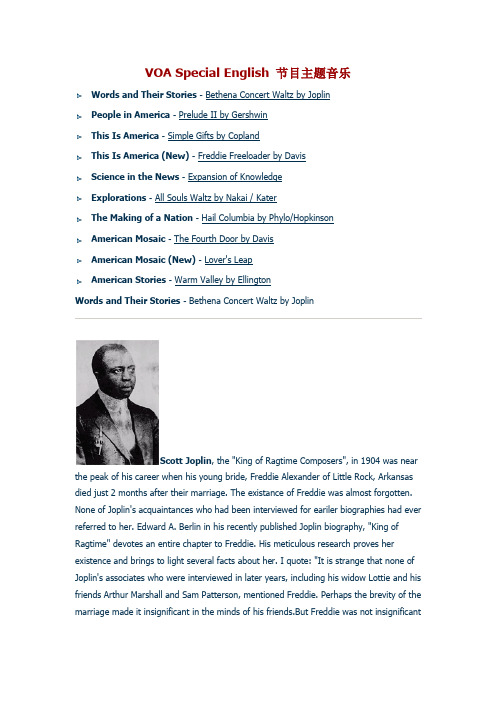 VOA Special English 节目主题音乐

Words and Their Stories - Bethena Concert Waltz by Joplin

People in America - Prelude II by Gershwin

This Is America - Simple Gifts by Copland

This Is America (New) - Freddie Freeloader by Davis

Science in the News - Expansion of Knowledge

Explorations - All Souls Waltz by Nakai / Kater

The Making of a Nation - Hail Columbia by Phylo/Hopkinson

American Mosaic - The Fourth Door by Davis

American Mosaic (New) - Lover's Leap

American Stories - Warm Valley by Ellington

Words and Their Stories - Bethena Concert Waltz by Joplin

Scott Joplin, the "King of Ragtime Composers", in 1904 was near the peak of his career when his young bride, Freddie Alexander of Little Rock, Arkansas died just 2 months after their marriage. The existance of Freddie was almost forgotten. None of Joplin's acquaintances who had been interviewed for eariler biographies had ever referred to her. Edward A. Berlin in his recently published Joplin biography, "King of Ragtime" devotes an entire chapter to Freddie. His meticulous research proves her existence and brings to light several facts about her. I quote: "It is strange that none of Joplin's associates who were interviewed in later years, including his widow Lottie and his friends Arthur Marshall and Sam Patterson, mentioned Freddie. Perhaps the brevity of the marriage made it insignificant in the minds of his friends.But Freddie was not insignificant